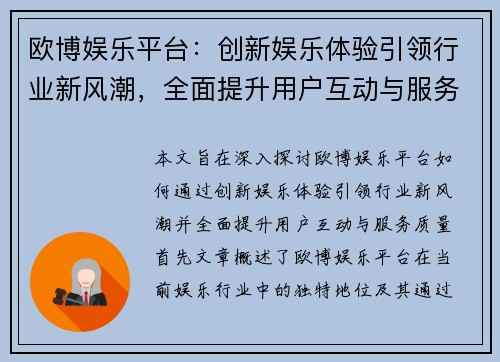 欧博娱乐平台：创新娱乐体验引领行业新风潮，全面提升用户互动与服务

本文旨在深入探讨欧博娱乐平台如何通过创新娱乐体验引领行业新风潮并全面提升用户互动与服务质量首先文章概述了欧博娱乐平台在当前娱乐行业中的独特地位及其通过